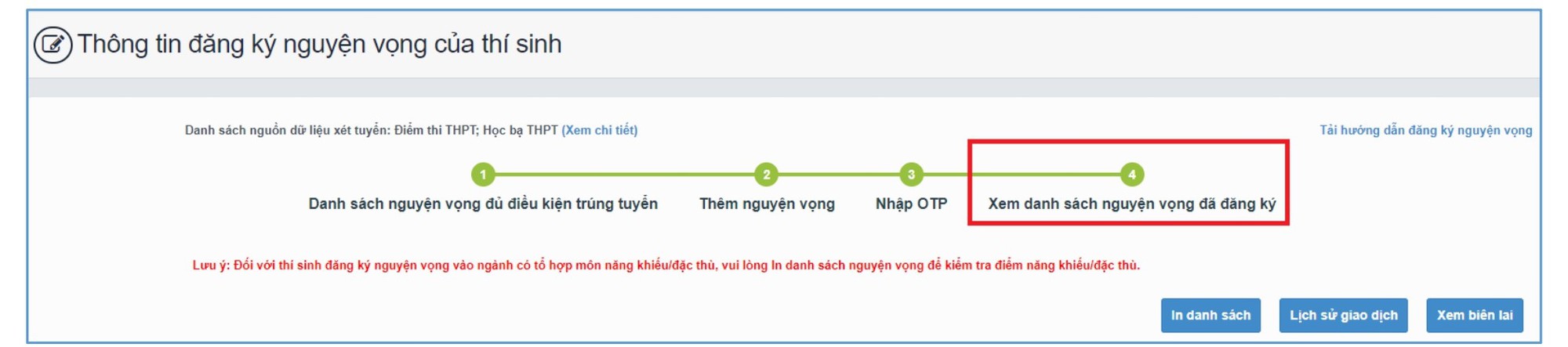 Thông tin đăng ký nguyện vọng của thí sinh

Danh sách nguồn dữ liệu xét tuyển: Điểm thi THPT; Học bạ THPT (Xem chi tiết)

Tải hướng dẫn đăng ký nguyện vọng

1
Danh sách nguyện vọng đủ điều kiện trúng tuyển

2
Thêm nguyện vọng

3
Nhập OTP

4
Xem danh sách nguyện vọng đã đăng ký

Lưu ý: Đối với thí sinh đăng ký nguyện vọng vào ngành có tổ hợp môn năng khiếu/đặc thù, vui lòng In danh sách nguyện vọng để kiểm tra điểm năng khiếu/đặc thù.

In danh sách

Lịch sử giao dịch

Xem biên lai